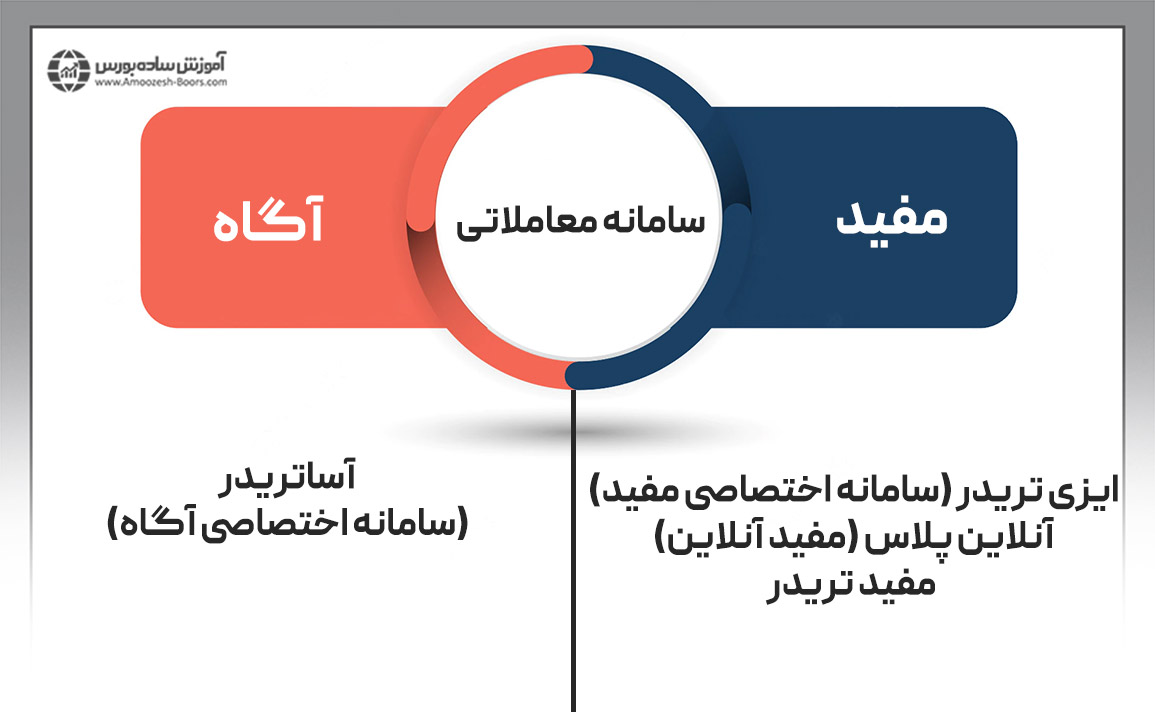 آموزش ساده بورس
www.Amoozesh-Boors.com

مفید

سامانه معاملاتی

آگاه

ایزی تریدر (سامانه اختصاصی مفید)
آنلاین پلاس (مفید آنلاین)
مفید تریدر

آساتریدر
(سامانه اختصاصی آگاه)